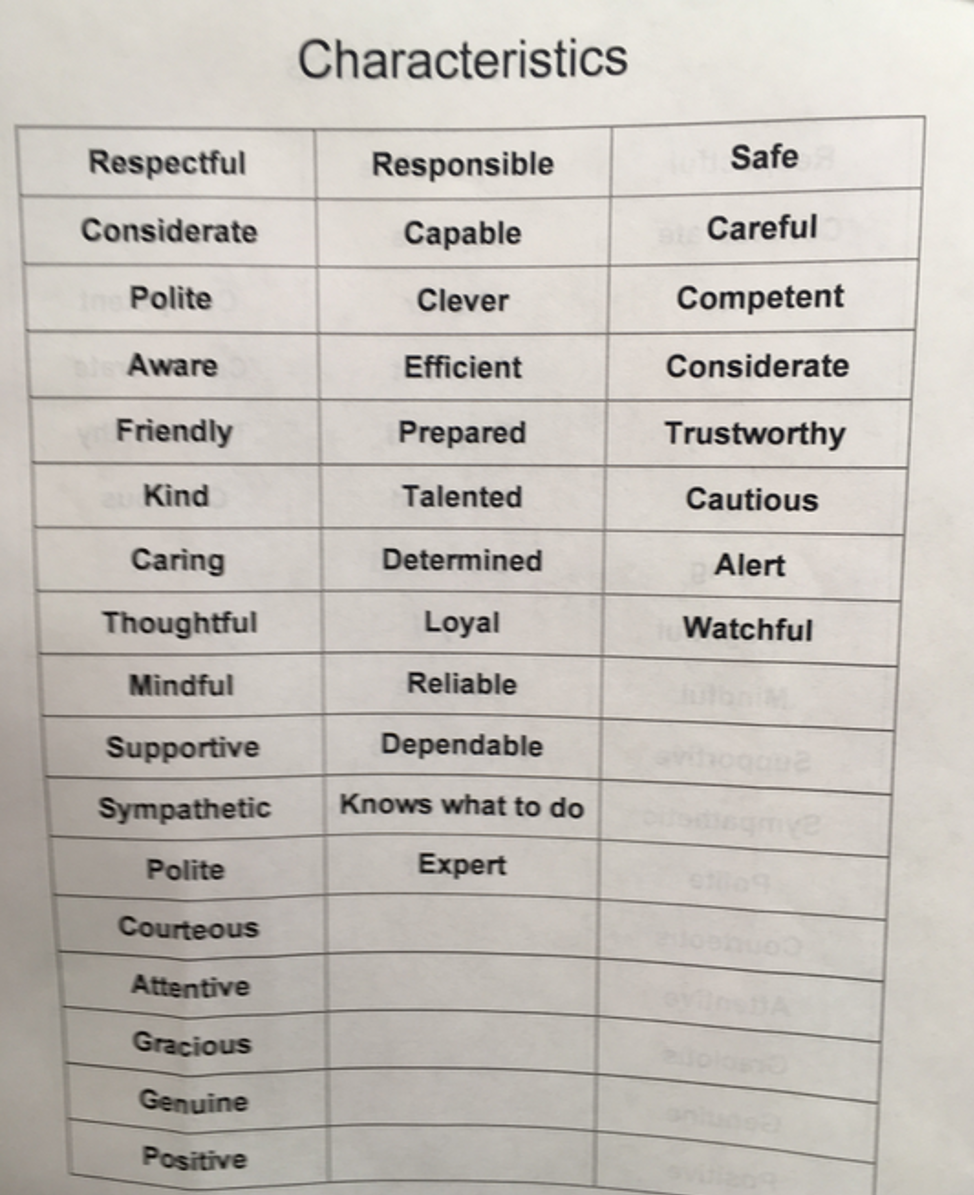 Characteristics

| Respectful | Responsible | Safe |
|---|---|---|
| Considerate | Capable | Careful |
| Polite | Clever | Competent |
| Aware | Efficient | Considerate |
| Friendly | Prepared | Trustworthy |
| Kind | Talented | Cautious |
| Caring | Determined | Alert |
| Thoughtful | Loyal | Watchful |
| Mindful | Reliable | |
| Supportive | Dependable | |
| Sympathetic | Knows what to do | |
| Polite | Expert | |
| Courteous | | |
| Attentive | | |
| Gracious | | |
| Genuine | | |
| Positive | | |